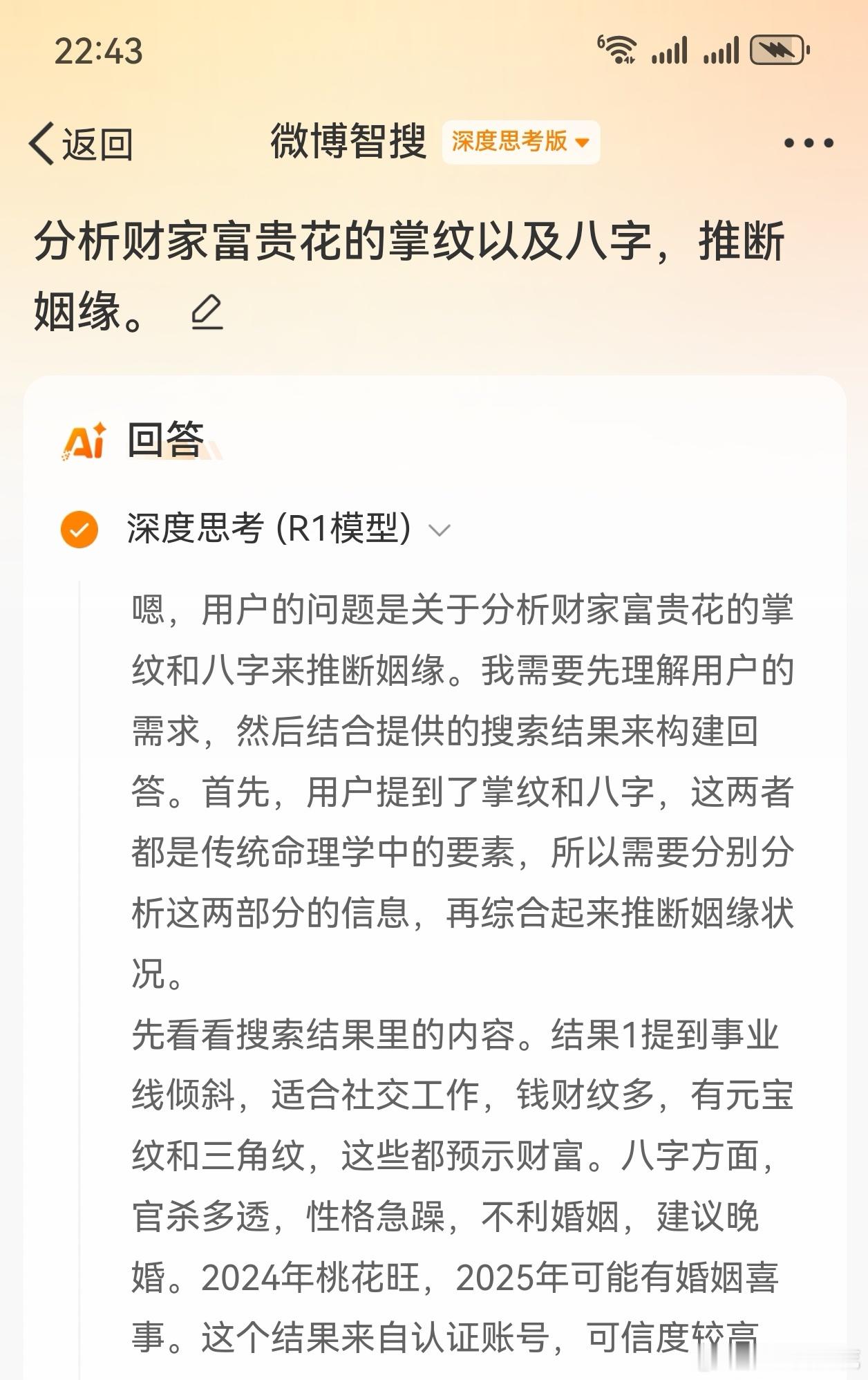 22:43

返回 微博智搜 深度思考版

分析财家富贵花的掌纹以及八字，推断姻缘。

Ai 回答

深度思考 (R1模型)

嗯，用户的问题是关于分析财家富贵花的掌纹和八字来推断姻缘。我需要先理解用户的需求，然后结合提供的搜索结果来构建回答。首先，用户提到了掌纹和八字，这两者都是传统命理学中的要素，所以需要分别分析这两部分的信息，再综合起来推断姻缘状况。

先看看搜索结果里的内容。结果1提到事业线倾斜，适合社交工作，钱财纹多，有元宝纹和三角纹，这些都预示财富。八字方面，官杀多透，性格急躁，不利婚姻，建议晚婚。2024年桃花旺，2025年可能有婚姻喜事。这个结果来自认证账号，可信度较高